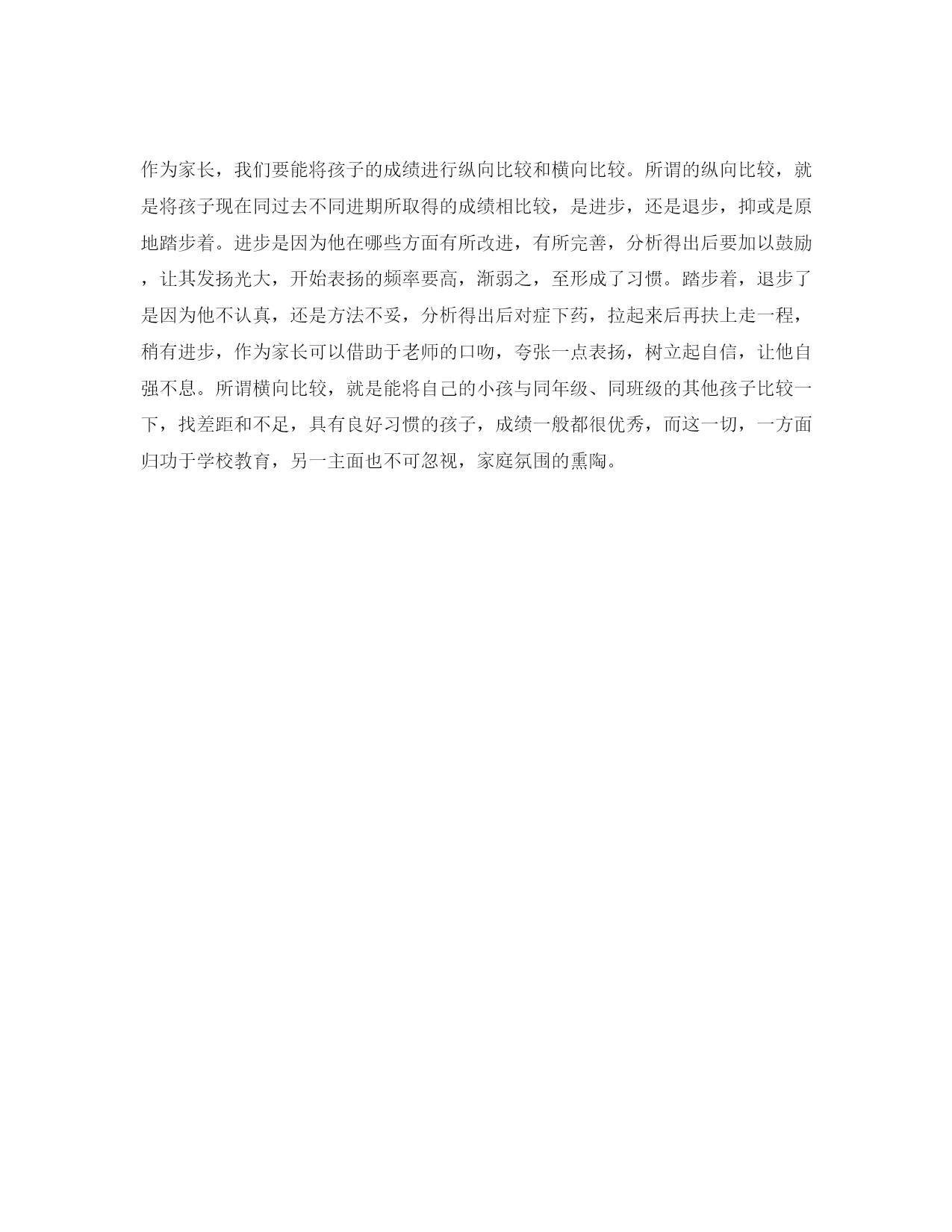 作为家长，我们要能将孩子的成绩进行纵向比较和横向比较。所谓的纵向比较，就是将孩子现在同过去不同进期所取得的成绩相比较，是进步，还是退步，抑或是原地踏步着。进步是因为他在哪些方面有所改进，有所完善，分析得出后要加以鼓励，让其发扬光大，开始表扬的频率要高，渐弱之，至形成了习惯。踏步着，退步了是因为他不认真，还是方法不妥，分析得出后对症下药，拉起来后再扶上走一程，稍有进步，作为家长可以借助于老师的口吻，夸张一点表扬，树立起自信，让他自强不息。所谓横向比较，就是能将自己的小孩与同年级、同班级的其他孩子比较一下，找差距和不足，具有良好习惯的孩子，成绩一般都很优秀，而这一切，一方面归功于学校教育，另一主面也不可忽视，家庭氛围的熏陶。